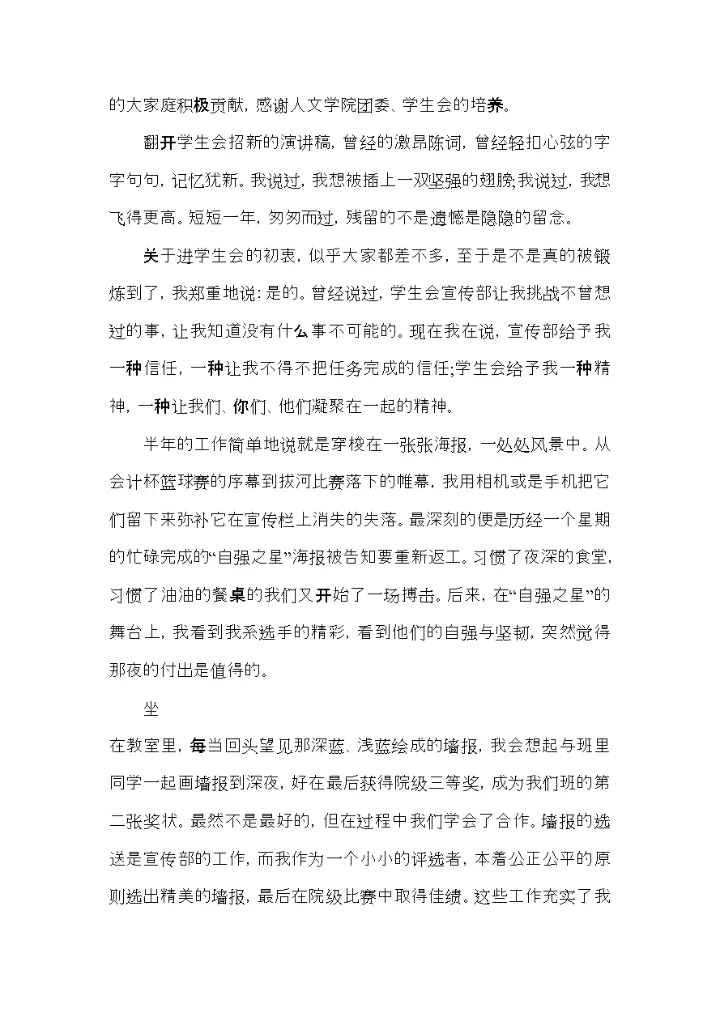 的大家庭积极贡献，感谢人文学院团委、学生会的培养。

翻开学生会招新的演讲稿，曾经的激昂陈词，曾经轻扣心弦的字字句句，记忆犹新。我说过，我想被插上一双坚强的翅膀;我说过，我想飞得更高。短短一年，匆匆而过，残留的不是遗憾是隐隐的留念。

关于进学生会的初衷，似乎大家都差不多，至于是不是真的被锻炼到了，我郑重地说：是的。曾经说过，学生会宣传部让我挑战不曾想过的事，让我知道没有什么事不可能的。现在我在说，宣传部给予我一种信任，一种让我不得不把任务完成的信任;学生会给予我一种精神，一种让我们、你们、他们凝聚在一起的精神。

半年的工作简单地说就是穿梭在一张张海报，一处处风景中。从会计杯篮球赛的序幕到拔河比赛落下的帷幕，我用相机或是手机把它们留下来弥补它在宣传栏上消失的失落。最深刻的便是历经一个星期的忙碌完成的“自强之星”海报被告知要重新返工。习惯了夜深的食堂，习惯了油油的餐桌的我们又开始了一场搏击。后来，在“自强之星”的舞台上，我看到我系选手的精彩，看到他们的自强与坚韧，突然觉得那夜的付出是值得的。

坐

在教室里，每当回头望见那深蓝、浅蓝绘成的墙报，我会想起与班里同学一起画墙报到深夜，好在最后获得院级三等奖，成为我们班的第二张奖状。最然不是最好的，但在过程中我们学会了合作。墙报的选送是宣传部的工作，而我作为一个小小的评选者，本着公正公平的原则选出精美的墙报，最后在院级比赛中取得佳绩。这些工作充实了我